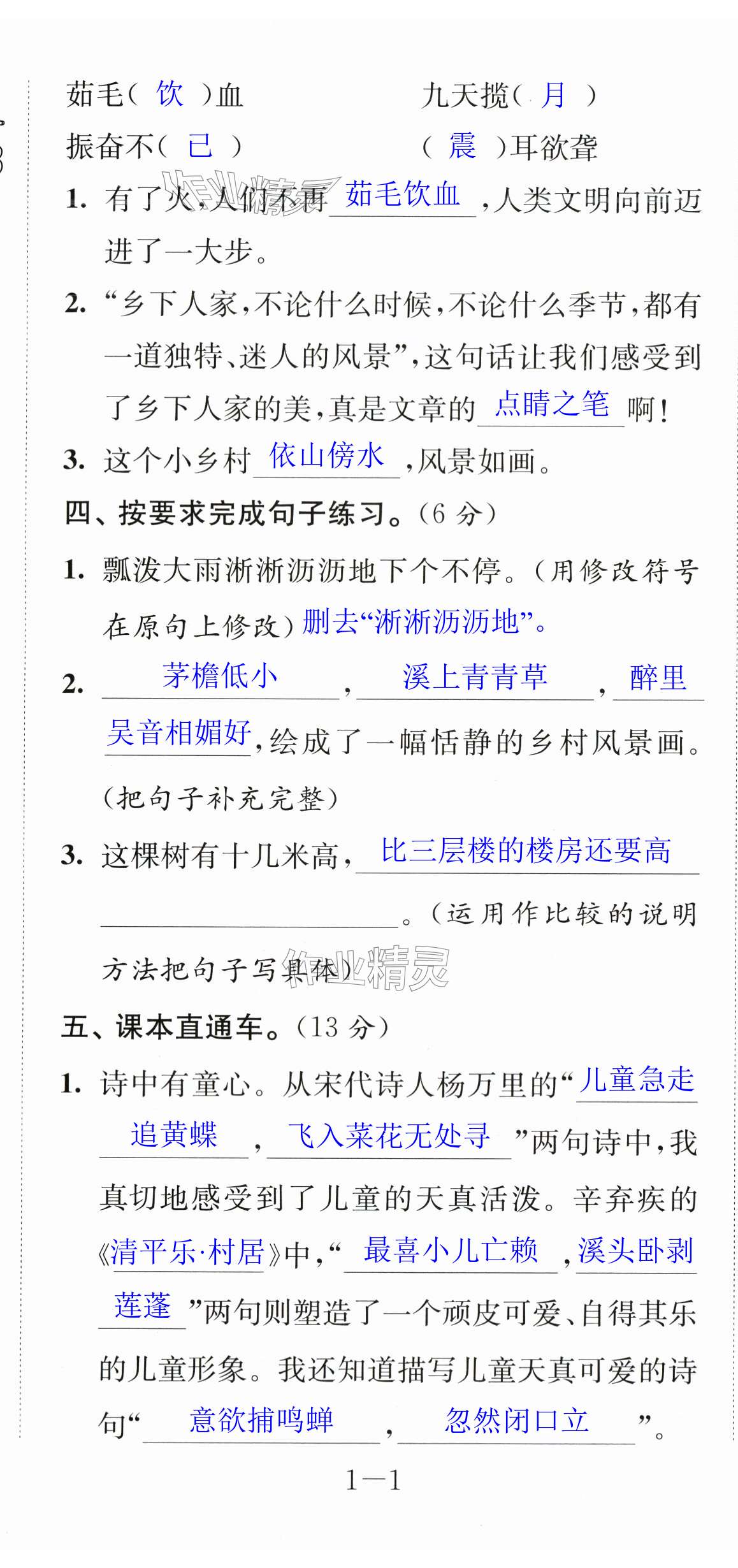 茹毛(饮)血 九天揽(月)

振奋不(已) (震)耳欲聋

1.有了火,人们不再茹毛饮血,人类文明向前迈进了一大步。

2.“乡下人家,不论什么时候,不论什么季节,都有一道独特、迷人的风景”,这句话让我们感受到了乡下人家的美,真是文章的点睛之笔啊!

3.这个小乡村依山傍水,风景如画。

四、按要求完成句子练习。(6分)

1.瓢泼大雨淅淅沥沥地下个不停。(用修改符号在原句上修改)删去“淅淅沥沥地”。

2.茅檐低小,溪上青青草,醉里吴音相媚好,绘成了一幅恬静的乡村风景画。(把句子补充完整)

3.这棵树有十几米高,比三层楼的楼房还要高____。(运用作比较的说明方法把句子写具体)

五、课本直通车。(13分)

1.诗中有童心。从宋代诗人杨万里的“儿童急走追黄蝶,飞入菜花无处寻”两句诗中,我真切地感受到了儿童的天真活泼。辛弃疾的《清平乐·村居》中,“最喜小儿亡赖,溪头卧剥莲蓬”两句则塑造了一个顽皮可爱、自得其乐的儿童形象。我还知道描写儿童天真可爱的诗句“意欲捕鸣蝉,忽然闭口立”。

1—1

作业精灵